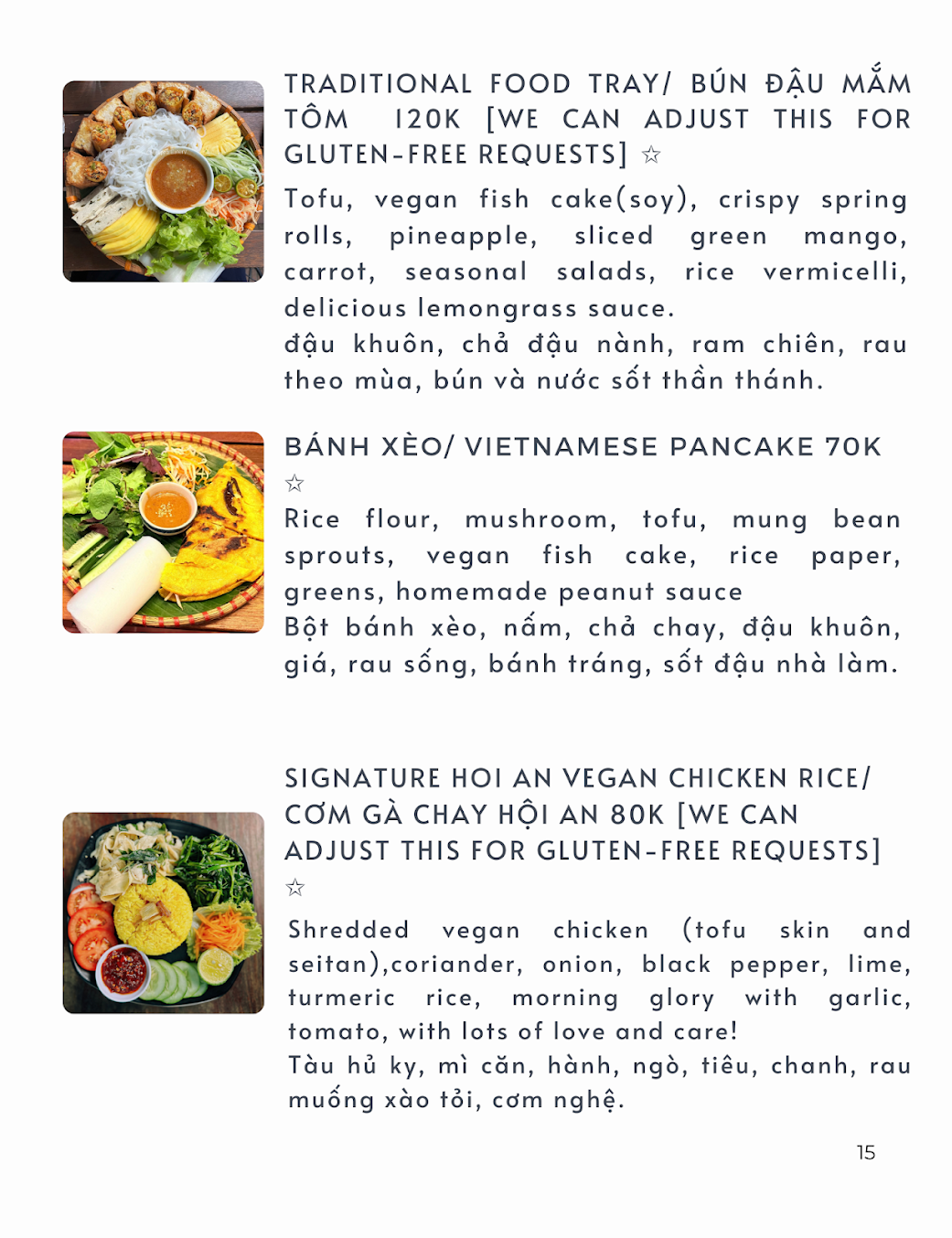 TRADITIONAL FOOD TRAY/ BÚN ĐẬU MẮM TÔM 120K [WE CAN ADJUST THIS FOR GLUTEN-FREE REQUESTS] ☆

Tofu, vegan fish cake(soy), crispy spring rolls, pineapple, sliced green mango, carrot, seasonal salads, rice vermicelli, delicious lemongrass sauce.
đậu khuôn, chả đậu nành, ram chiên, rau theo mùa, bún và nước sốt thần thánh.

BÁNH XÈO/ VIETNAMESE PANCAKE 70K ☆

Rice flour, mushroom, tofu, mung bean sprouts, vegan fish cake, rice paper, greens, homemade peanut sauce
Bột bánh xèo, nấm, chả chay, đậu khuôn, giá, rau sống, bánh tráng, sốt đậu nhà làm.

SIGNATURE HOI AN VEGAN CHICKEN RICE/ CƠM GÀ CHAY HỘI AN 80K [WE CAN ADJUST THIS FOR GLUTEN-FREE REQUESTS] ☆

Shredded vegan chicken (tofu skin and seitan),coriander, onion, black pepper, lime, turmeric rice, morning glory with garlic, tomato, with lots of love and care!
Tàu hủ ky, mì căn, hành, ngò, tiêu, chanh, rau muống xào tỏi, cơm nghệ.

15